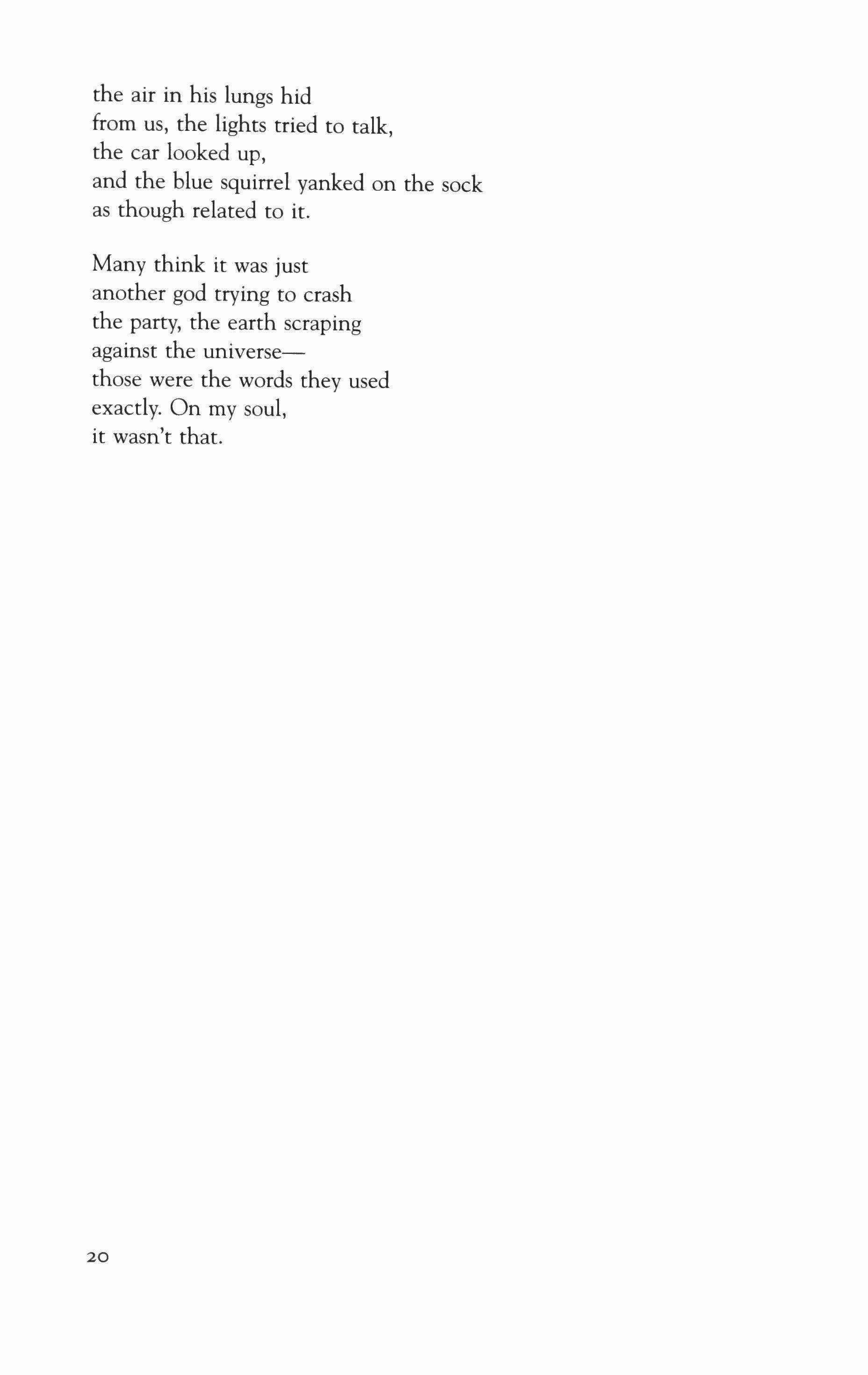 the air in his lungs hid
from us, the lights tried to talk,
the car looked up,
and the blue squirrel yanked on the sock
as though related to it.

Many think it was just
another god trying to crash
the party, the earth scraping
against the universe—
those were the words they used
exactly. On my soul,
it wasn't that.

20